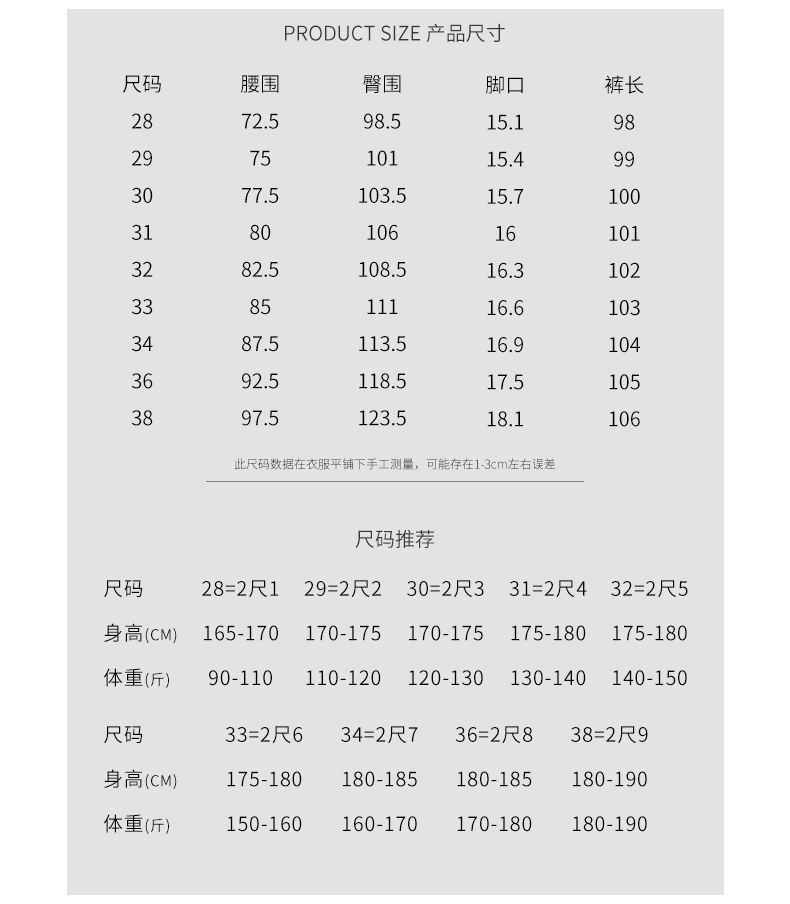 PRODUCT SIZE 产品尺寸

| 尺码 | 腰围 | 臀围 | 脚口 | 裤长 |
|---|---|---|---|---|
| 28 | 72.5 | 98.5 | 15.1 | 98 |
| 29 | 75 | 101 | 15.4 | 99 |
| 30 | 77.5 | 103.5 | 15.7 | 100 |
| 31 | 80 | 106 | 16 | 101 |
| 32 | 82.5 | 108.5 | 16.3 | 102 |
| 33 | 85 | 111 | 16.6 | 103 |
| 34 | 87.5 | 113.5 | 16.9 | 104 |
| 36 | 92.5 | 118.5 | 17.5 | 105 |
| 38 | 97.5 | 123.5 | 18.1 | 106 |

此尺码数据在衣服平铺下手工测量，可能存在1-3cm左右误差

尺码推荐

| 尺码 | 28=2尺1 | 29=2尺2 | 30=2尺3 | 31=2尺4 | 32=2尺5 |
|---|---|---|---|---|---|
| 身高(CM) | 165-170 | 170-175 | 170-175 | 175-180 | 175-180 |
| 体重(斤) | 90-110 | 110-120 | 120-130 | 130-140 | 140-150 |

| 尺码 | 33=2尺6 | 34=2尺7 | 36=2尺8 | 38=2尺9 |
|---|---|---|---|---|
| 身高(CM) | 175-180 | 180-185 | 180-185 | 180-190 |
| 体重(斤) | 150-160 | 160-170 | 170-180 | 180-190 |